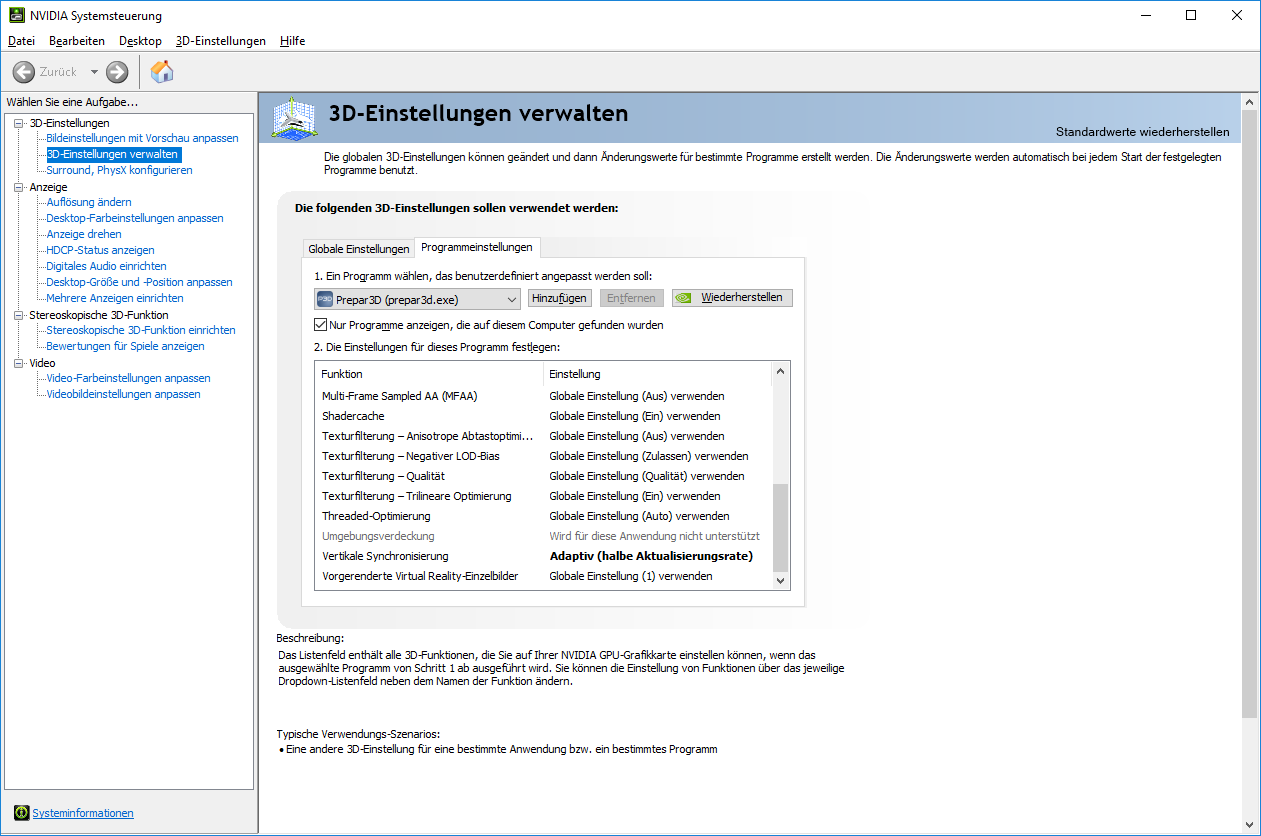 NVIDIA Systemsteuerung

Datei Bearbeiten Desktop 3D-Einstellungen Hilfe

Zurück

Wählen Sie eine Aufgabe...

3D-Einstellungen
Bildeinstellungen mit Vorschau anpassen
3D-Einstellungen verwalten
Surround, PhysX konfigurieren
Anzeige
Auflösung ändern
Desktop-Farbeinstellungen anpassen
Anzeige drehen
HDCP-Status anzeigen
Digitales Audio einrichten
Desktop-Größe und -Position anpassen
Mehrere Anzeigen einrichten
Stereoskopische 3D-Funktion
Stereoskopische 3D-Funktion einrichten
Bewertungen für Spiele anzeigen
Video
Video-Farbeinstellungen anpassen
Videobildeinstellungen anpassen

Systeminformationen

3D-Einstellungen verwalten

Standardwerte wiederherstellen

Die globalen 3D-Einstellungen können geändert und dann Änderungswerte für bestimmte Programme erstellt werden. Die Änderungswerte werden automatisch bei jedem Start der festgelegten Programme benutzt.

Die folgenden 3D-Einstellungen sollen verwendet werden:

Globale Einstellungen Programmeinstellungen

1. Ein Programm wählen, das benutzerdefiniert angepasst werden soll:

Prepar3D (prepar3d.exe) Hinzufügen Entfernen Wiederherstellen

Nur Programme anzeigen, die auf diesem Computer gefunden wurden

2. Die Einstellungen für dieses Programm festlegen:

| Funktion | Einstellung |
|---|---|
| Multi-Frame Sampled AA (MFAA) | Globale Einstellung (Aus) verwenden |
| Shadercache | Globale Einstellung (Ein) verwenden |
| Texturfilterung – Anisotrope Abtastoptimi... | Globale Einstellung (Aus) verwenden |
| Texturfilterung – Negativer LOD-Bias | Globale Einstellung (Zulassen) verwenden |
| Texturfilterung – Qualität | Globale Einstellung (Qualität) verwenden |
| Texturfilterung – Trilineare Optimierung | Globale Einstellung (Ein) verwenden |
| Threaded-Optimierung | Globale Einstellung (Auto) verwenden |
| Umgebungsverdeckung | Wird für diese Anwendung nicht unterstützt |
| Vertikale Synchronisierung | Adaptiv (halbe Aktualisierungsrate) |
| Vorgerenderte Virtual Reality-Einzelbilder | Globale Einstellung (1) verwenden |

Beschreibung:
Das Listenfeld enthält alle 3D-Funktionen, die Sie auf Ihrer NVIDIA GPU-Grafikkarte einstellen können, wenn das ausgewählte Programm von Schritt 1 ab ausgeführt wird. Sie können die Einstellung von Funktionen über das jeweilige Dropdown-Listenfeld neben dem Namen der Funktion ändern.

Typische Verwendungs-Szenarios:
• Eine andere 3D-Einstellung für eine bestimmte Anwendung bzw. ein bestimmtes Programm